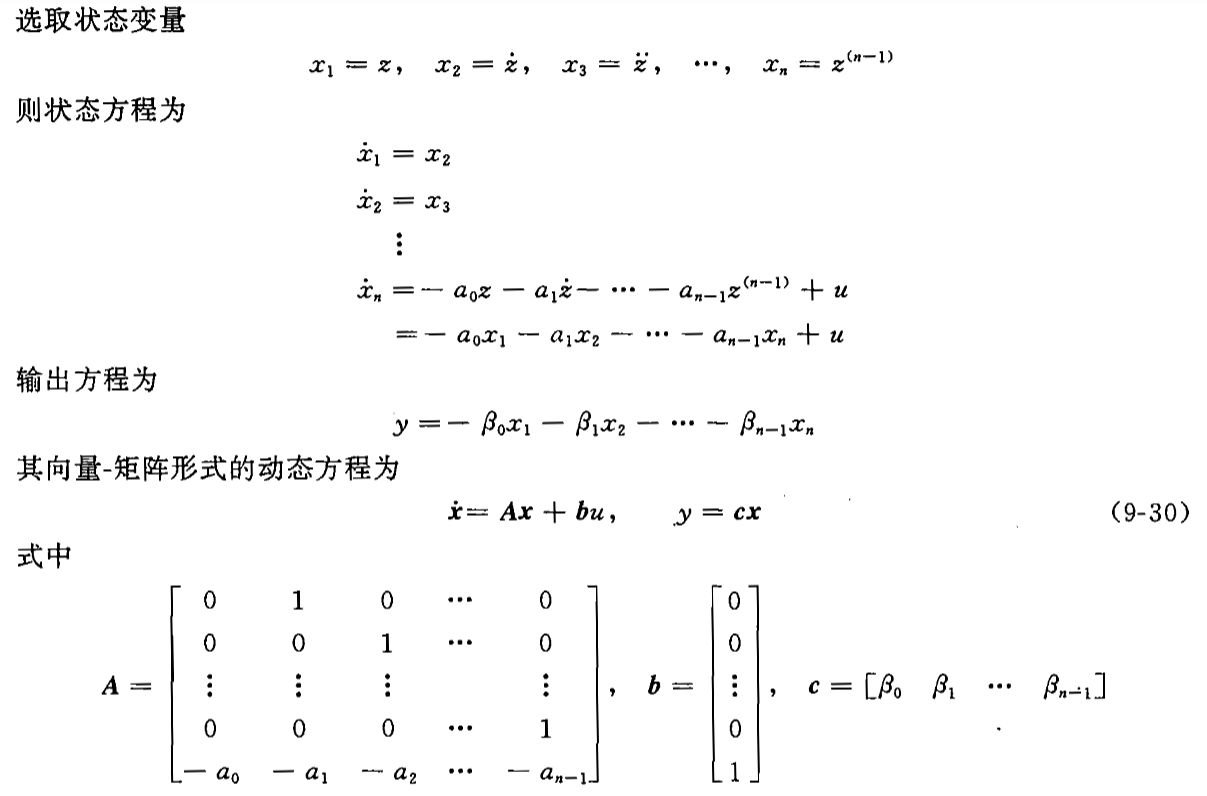 选取状态变量

$x_1 = z, \quad x_2 = \dot{z}, \quad x_3 = \ddot{z}, \quad \cdots, \quad x_n = z^{(n-1)}$

则状态方程为

$\dot{x}_1 = x_2$

$\dot{x}_2 = x_3$

$\vdots$

$\dot{x}_n = -a_0 z - a_1 \dot{z} - \cdots - a_{n-1} z^{(n-1)} + u$

$= -a_0 x_1 - a_1 x_2 - \cdots - a_{n-1} x_n + u$

输出方程为

$y = -\beta_0 x_1 - \beta_1 x_2 - \cdots - \beta_{n-1} x_n$

其向量-矩阵形式的动态方程为

$\dot{\boldsymbol{x}} = \boldsymbol{A}\boldsymbol{x} + \boldsymbol{b}u, \quad y = \boldsymbol{c}\boldsymbol{x}$ (9-30)

式中

$\boldsymbol{A} = \begin{bmatrix} 0 & 1 & 0 & \cdots & 0 \\ 0 & 0 & 1 & \cdots & 0 \\ \vdots & \vdots & \vdots & & \vdots \\ 0 & 0 & 0 & \cdots & 1 \\ -a_0 & -a_1 & -a_2 & \cdots & -a_{n-1} \end{bmatrix}, \quad \boldsymbol{b} = \begin{bmatrix} 0 \\ 0 \\ \vdots \\ 0 \\ 1 \end{bmatrix}, \quad \boldsymbol{c} = [\beta_0 \quad \beta_1 \quad \cdots \quad \beta_{n-1}]$